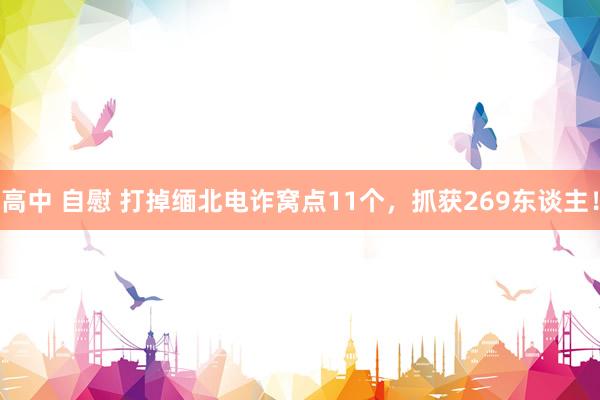 高中 自慰 打掉缅北电诈窝点11个，抓获269东谈主！